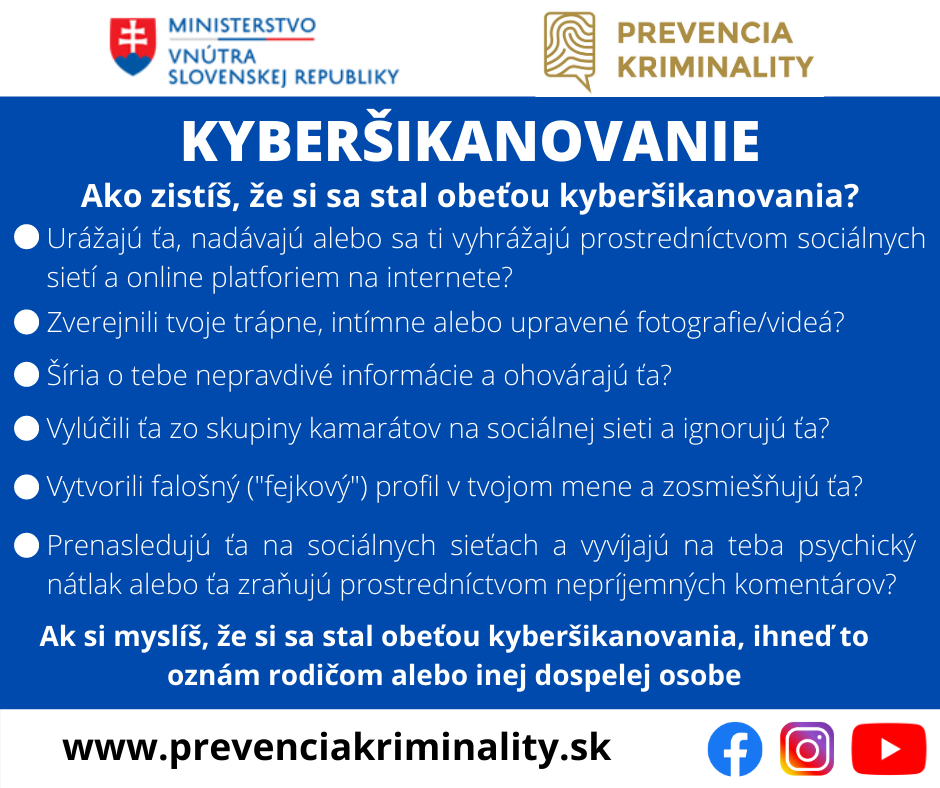 MINISTERSTVO
VNÚTRA
SLOVENSKEJ REPUBLIKY

PREVENCIA
KRIMINALITY

KYBERŠIKANOVANIE

Ako zistíš, že si sa stal obeťou kyberšikanovania?

Urážajú ťa, nadávajú alebo sa ti vyhrážajú prostredníctvom sociálnych sietí a online platforiem na internete?

Zverejnili tvoje trápne, intímne alebo upravené fotografie/videá?

Šíria o tebe nepravdivé informácie a ohovárajú ťa?

Vylúčili ťa zo skupiny kamarátov na sociálnej sieti a ignorujú ťa?

Vytvorili falošný ("fejkový") profil v tvojom mene a zosmiešňujú ťa?

Prenasledujú ťa na sociálnych sieťach a vyvíjajú na teba psychický nátlak alebo ťa zraňujú prostredníctvom nepríjemných komentárov?

Ak si myslíš, že si sa stal obeťou kyberšikanovania, ihneď to oznám rodičom alebo inej dospelej osobe

www.prevenciakriminality.sk